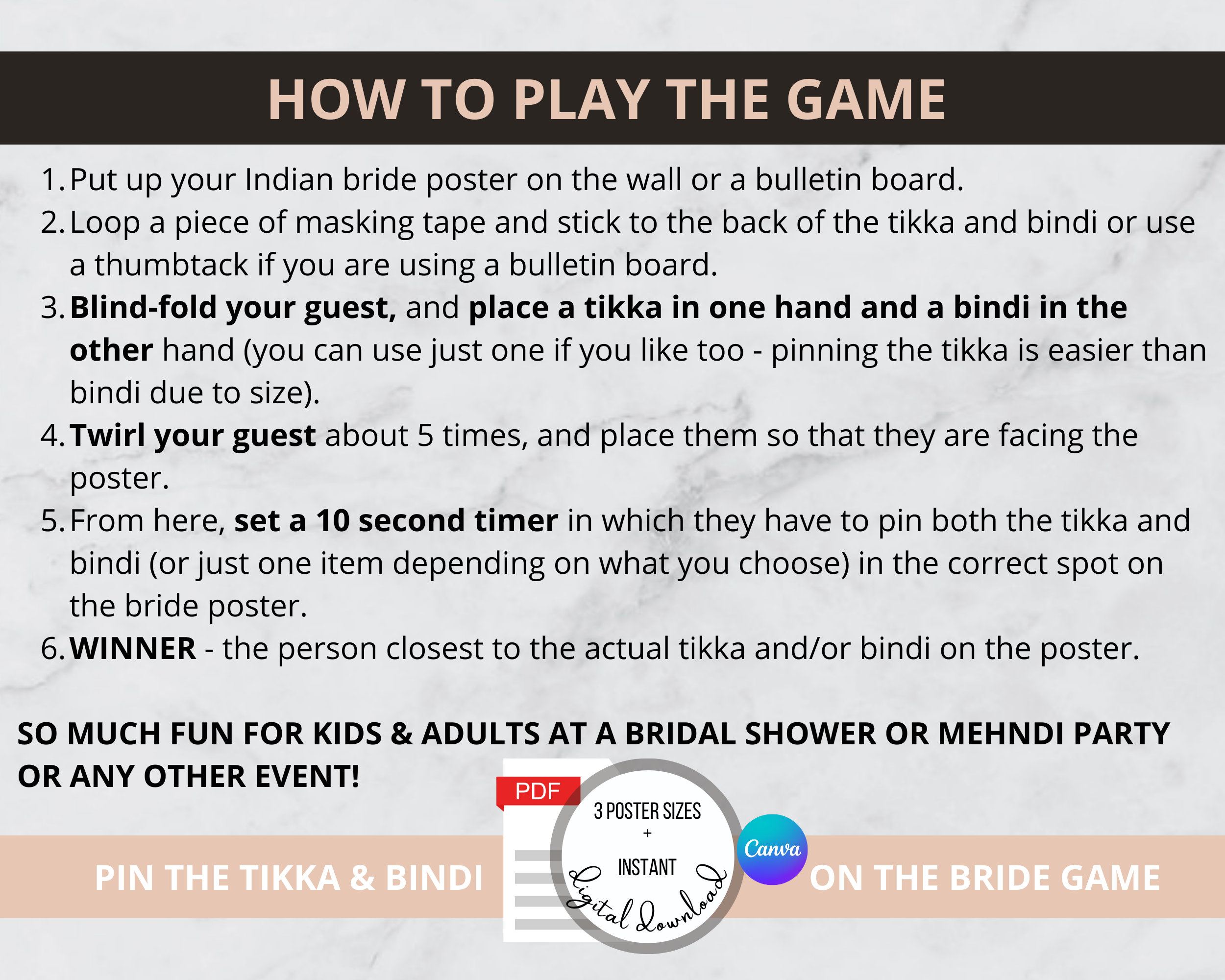 HOW TO PLAY THE GAME

1. Put up your Indian bride poster on the wall or a bulletin board.
2. Loop a piece of masking tape and stick to the back of the tikka and bindi or use a thumbtack if you are using a bulletin board.
3. Blind-fold your guest, and place a tikka in one hand and a bindi in the other hand (you can use just one if you like too - pinning the tikka is easier than bindi due to size).
4. Twirl your guest about 5 times, and place them so that they are facing the poster.
5. From here, set a 10 second timer in which they have to pin both the tikka and bindi (or just one item depending on what you choose) in the correct spot on the bride poster.
6. WINNER - the person closest to the actual tikka and/or bindi on the poster.

SO MUCH FUN FOR KIDS & ADULTS AT A BRIDAL SHOWER OR MEHNDI PARTY OR ANY OTHER EVENT!

PDF

3 POSTER SIZES
+
INSTANT
digital download

Canva

PIN THE TIKKA & BINDI ON THE BRIDE GAME